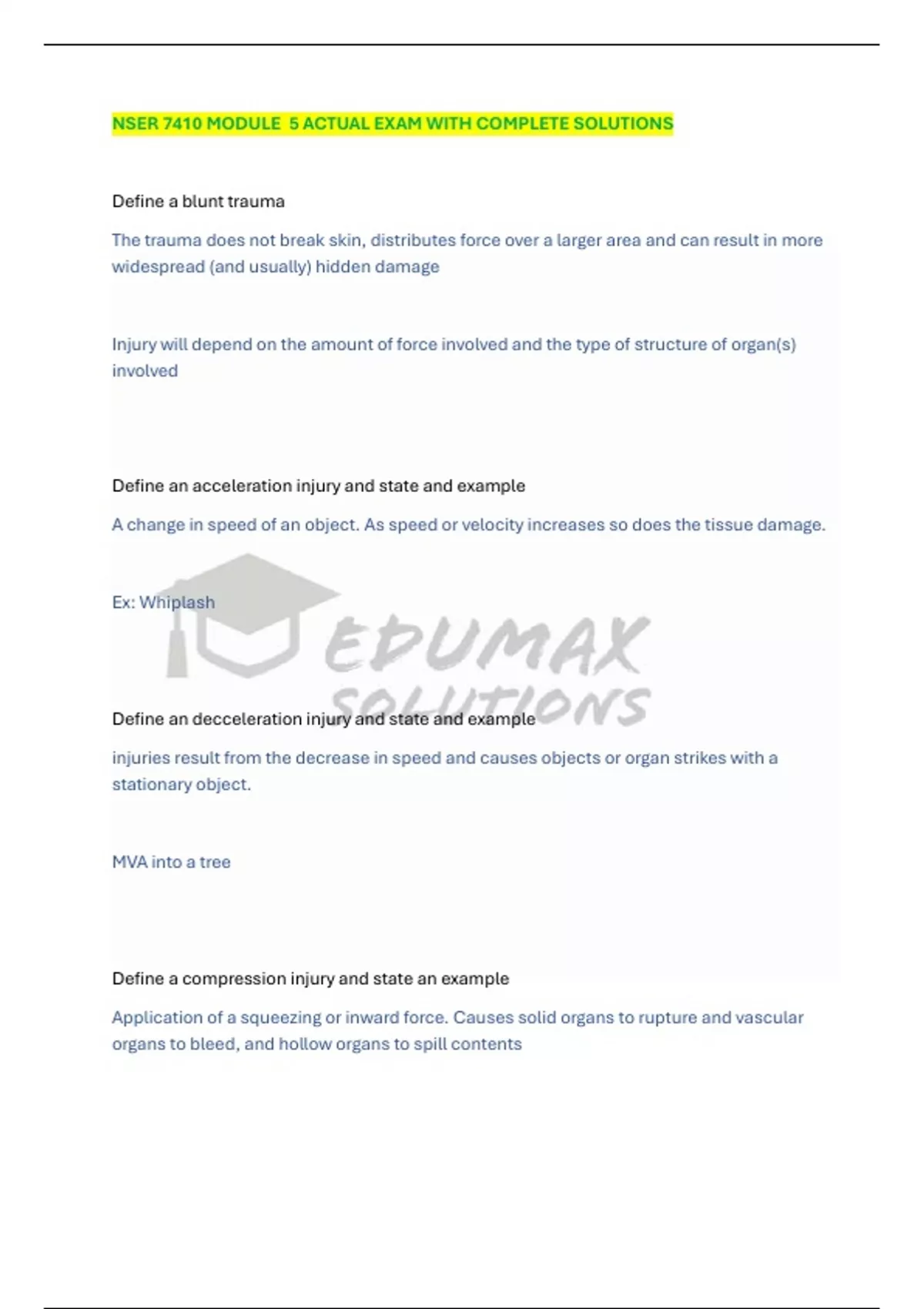 NSER 7410 MODULE 5 ACTUAL EXAM WITH COMPLETE SOLUTIONS

Define a blunt trauma

The trauma does not break skin, distributes force over a larger area and can result in more widespread (and usually) hidden damage

Injury will depend on the amount of force involved and the type of structure of organ(s) involved

Define an acceleration injury and state and example

A change in speed of an object. As speed or velocity increases so does the tissue damage.

Ex: Whiplash

EDUMAX SOLUTIONS

Define an decceleration injury and state and example

injuries result from the decrease in speed and causes objects or organ strikes with a stationary object.

MVA into a tree

Define a compression injury and state an example

Application of a squeezing or inward force. Causes solid organs to rupture and vascular organs to bleed, and hollow organs to spill contents